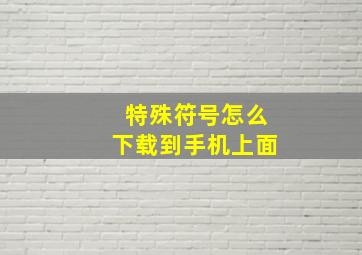 特殊符号怎么
下载到手机上面